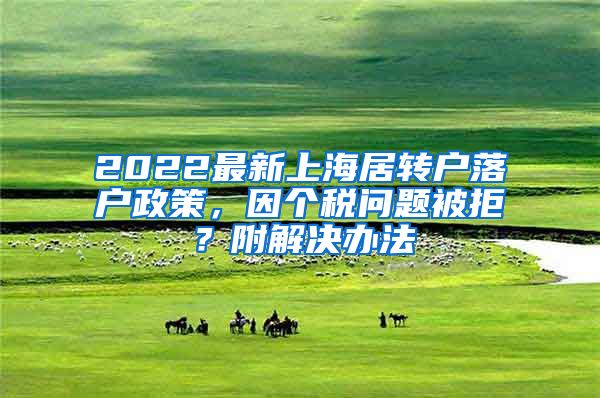 2022最新上海居转户落户政策，因个税问题被拒？附解决办法